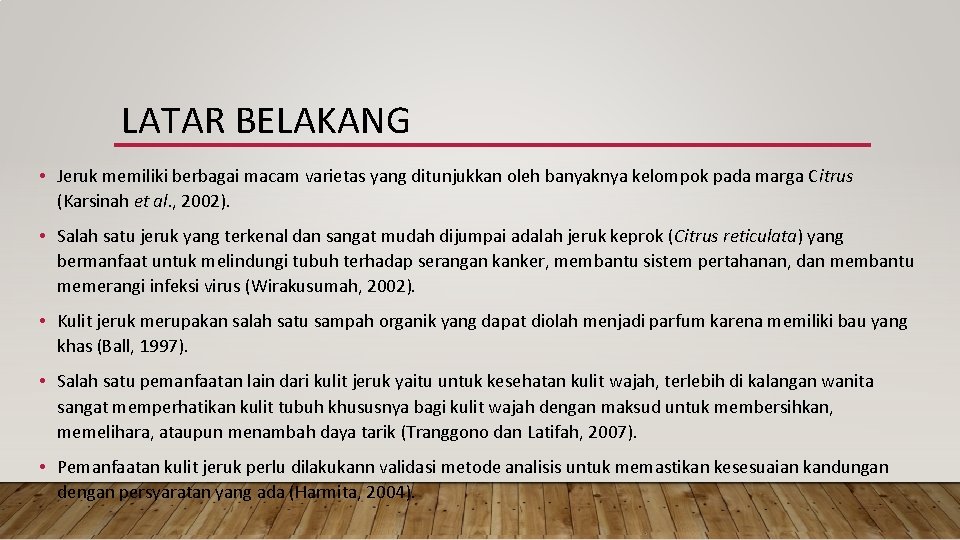 LATAR BELAKANG

• Jeruk memiliki berbagai macam varietas yang ditunjukkan oleh banyaknya kelompok pada marga Citrus (Karsinah et al., 2002).

• Salah satu jeruk yang terkenal dan sangat mudah dijumpai adalah jeruk keprok (Citrus reticulata) yang bermanfaat untuk melindungi tubuh terhadap serangan kanker, membantu sistem pertahanan, dan membantu memerangi infeksi virus (Wirakusumah, 2002).

• Kulit jeruk merupakan salah satu sampah organik yang dapat diolah menjadi parfum karena memiliki bau yang khas (Ball, 1997).

• Salah satu pemanfaatan lain dari kulit jeruk yaitu untuk kesehatan kulit wajah, terlebih di kalangan wanita sangat memperhatikan kulit tubuh khususnya bagi kulit wajah dengan maksud untuk membersihkan, memelihara, ataupun menambah daya tarik (Tranggono dan Latifah, 2007).

• Pemanfaatan kulit jeruk perlu dilakukann validasi metode analisis untuk memastikan kesesuaian kandungan dengan persyaratan yang ada (Harmita, 2004).